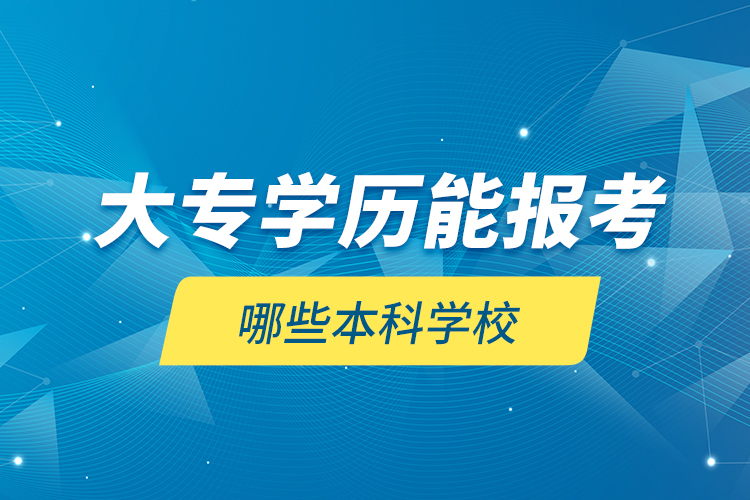 大专学历能报考

哪些本科学校